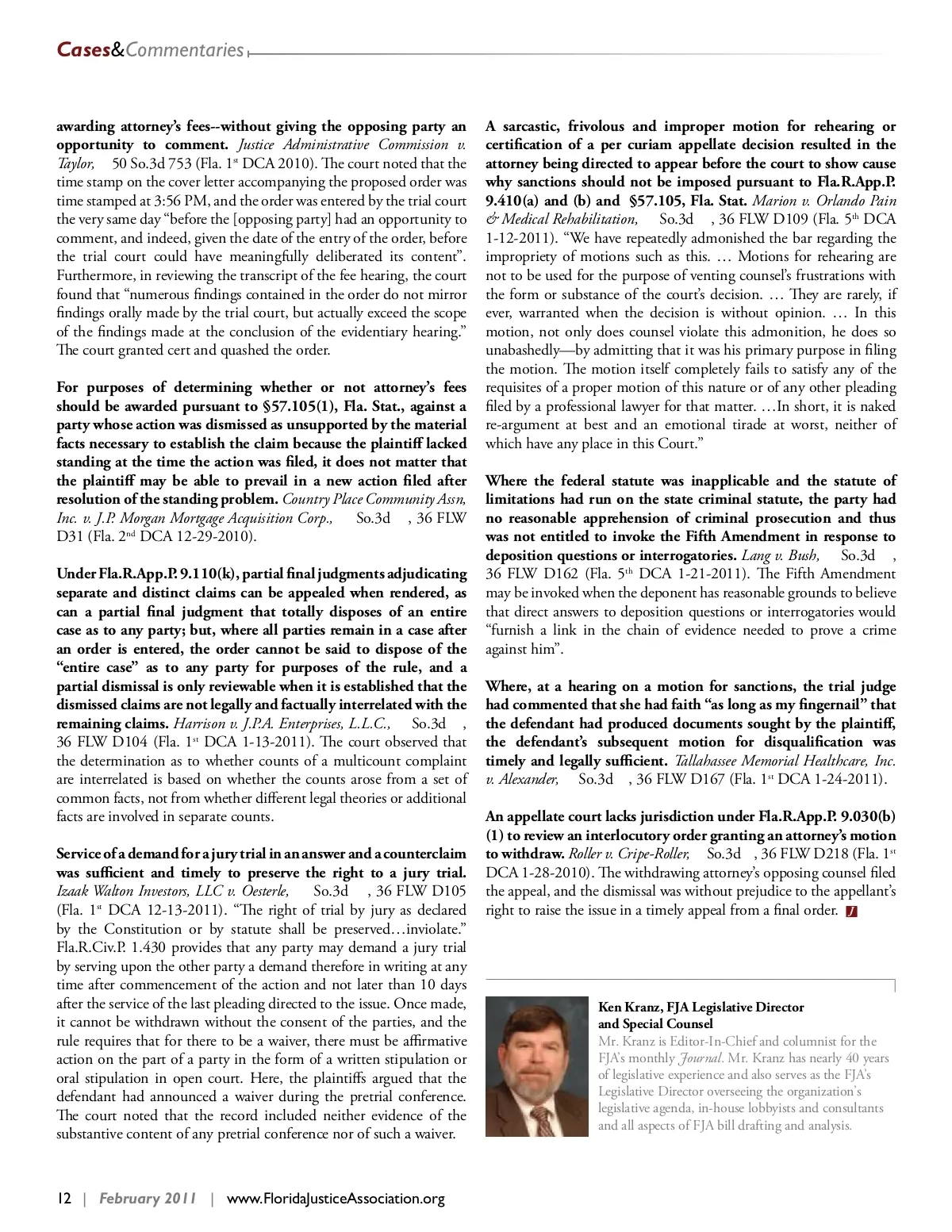 Cases&Commentaries

awarding attorney's fees--without giving the opposing party an opportunity to comment. Justice Administrative Commission v. Taylor, 50 So.3d 753 (Fla. 1st DCA 2010). The court noted that the time stamp on the cover letter accompanying the proposed order was time stamped at 3:56 PM, and the order was entered by the trial court the very same day "before the [opposing party] had an opportunity to comment, and indeed, given the date of the entry of the order, before the trial court could have meaningfully deliberated its content". Furthermore, in reviewing the transcript of the fee hearing, the court found that "numerous findings contained in the order do not mirror findings orally made by the trial court, but actually exceed the scope of the findings made at the conclusion of the evidentiary hearing." The court granted cert and quashed the order.

For purposes of determining whether or not attorney's fees should be awarded pursuant to §57.105(1), Fla. Stat., against a party whose action was dismissed as unsupported by the material facts necessary to establish the claim because the plaintiff lacked standing at the time the action was filed, it does not matter that the plaintiff may be able to prevail in a new action filed after resolution of the standing problem. Country Place Community Assn, Inc. v. J.P. Morgan Mortgage Acquisition Corp., So.3d , 36 FLW D31 (Fla. 2nd DCA 12-29-2010).

Under Fla.R.App.P. 9.110(k), partial final judgments adjudicating separate and distinct claims can be appealed when rendered, as can a partial final judgment that totally disposes of an entire case as to any party; but, where all parties remain in a case after an order is entered, the order cannot be said to dispose of the "entire case" as to any party for purposes of the rule, and a partial dismissal is only reviewable when it is established that the dismissed claims are not legally and factually interrelated with the remaining claims. Harrison v. J.P.A. Enterprises, L.L.C., So.3d , 36 FLW D104 (Fla. 1st DCA 1-13-2011). The court observed that the determination as to whether counts of a multicount complaint are interrelated is based on whether the counts arose from a set of common facts, not from whether different legal theories or additional facts are involved in separate counts.

Service of a demand for a jury trial in an answer and a counterclaim was sufficient and timely to preserve the right to a jury trial. Izaak Walton Investors, LLC v. Oesterle, So.3d , 36 FLW D105 (Fla. 1st DCA 12-13-2011). "The right of trial by jury as declared by the Constitution or by statute shall be preserved…inviolate." Fla.R.Civ.P. 1.430 provides that any party may demand a jury trial by serving upon the other party a demand therefore in writing at any time after commencement of the action and not later than 10 days after the service of the last pleading directed to the issue. Once made, it cannot be withdrawn without the consent of the parties, and the rule requires that for there to be a waiver, there must be affirmative action on the part of a party in the form of a written stipulation or oral stipulation in open court. Here, the plaintiffs argued that the defendant had announced a waiver during the pretrial conference. The court noted that the record included neither evidence of the substantive content of any pretrial conference nor of such a waiver.

A sarcastic, frivolous and improper motion for rehearing or certification of a per curiam appellate decision resulted in the attorney being directed to appear before the court to show cause why sanctions should not be imposed pursuant to Fla.R.App.P. 9.410(a) and (b) and §57.105, Fla. Stat. Marion v. Orlando Pain & Medical Rehabilitation, So.3d , 36 FLW D109 (Fla. 5th DCA 1-12-2011). "We have repeatedly admonished the bar regarding the impropriety of motions such as this. … Motions for rehearing are not to be used for the purpose of venting counsel's frustrations with the form or substance of the court's decision. … They are rarely, if ever, warranted when the decision is without opinion. … In this motion, not only does counsel violate this admonition, he does so unabashedly—by admitting that it was his primary purpose in filing the motion. The motion itself completely fails to satisfy any of the requisites of a proper motion of this nature or of any other pleading filed by a professional lawyer for that matter. …In short, it is naked re-argument at best and an emotional tirade at worst, neither of which have any place in this Court."

Where the federal statute was inapplicable and the statute of limitations had run on the state criminal statute, the party had no reasonable apprehension of criminal prosecution and thus was not entitled to invoke the Fifth Amendment in response to deposition questions or interrogatories. Lang v. Bush, So.3d , 36 FLW D162 (Fla. 5th DCA 1-21-2011). The Fifth Amendment may be invoked when the deponent has reasonable grounds to believe that direct answers to deposition questions or interrogatories would "furnish a link in the chain of evidence needed to prove a crime against him".

Where, at a hearing on a motion for sanctions, the trial judge had commented that she had faith "as long as my fingernail" that the defendant had produced documents sought by the plaintiff, the defendant's subsequent motion for disqualification was timely and legally sufficient. Tallahassee Memorial Healthcare, Inc. v. Alexander, So.3d , 36 FLW D167 (Fla. 1st DCA 1-24-2011).

An appellate court lacks jurisdiction under Fla.R.App.P. 9.030(b)(1) to review an interlocutory order granting an attorney's motion to withdraw. Roller v. Cripe-Roller, So.3d , 36 FLW D218 (Fla. 1st DCA 1-28-2010). The withdrawing attorney's opposing counsel filed the appeal, and the dismissal was without prejudice to the appellant's right to raise the issue in a timely appeal from a final order. J

Ken Kranz, FJA Legislative Director and Special Counsel
Mr. Kranz is Editor-In-Chief and columnist for the FJA's monthly Journal. Mr. Kranz has nearly 40 years of legislative experience and also serves as the FJA's Legislative Director overseeing the organization's legislative agenda, in-house lobbyists and consultants and all aspects of FJA bill drafting and analysis.

12 | February 2011 | www.FloridaJusticeAssociation.org